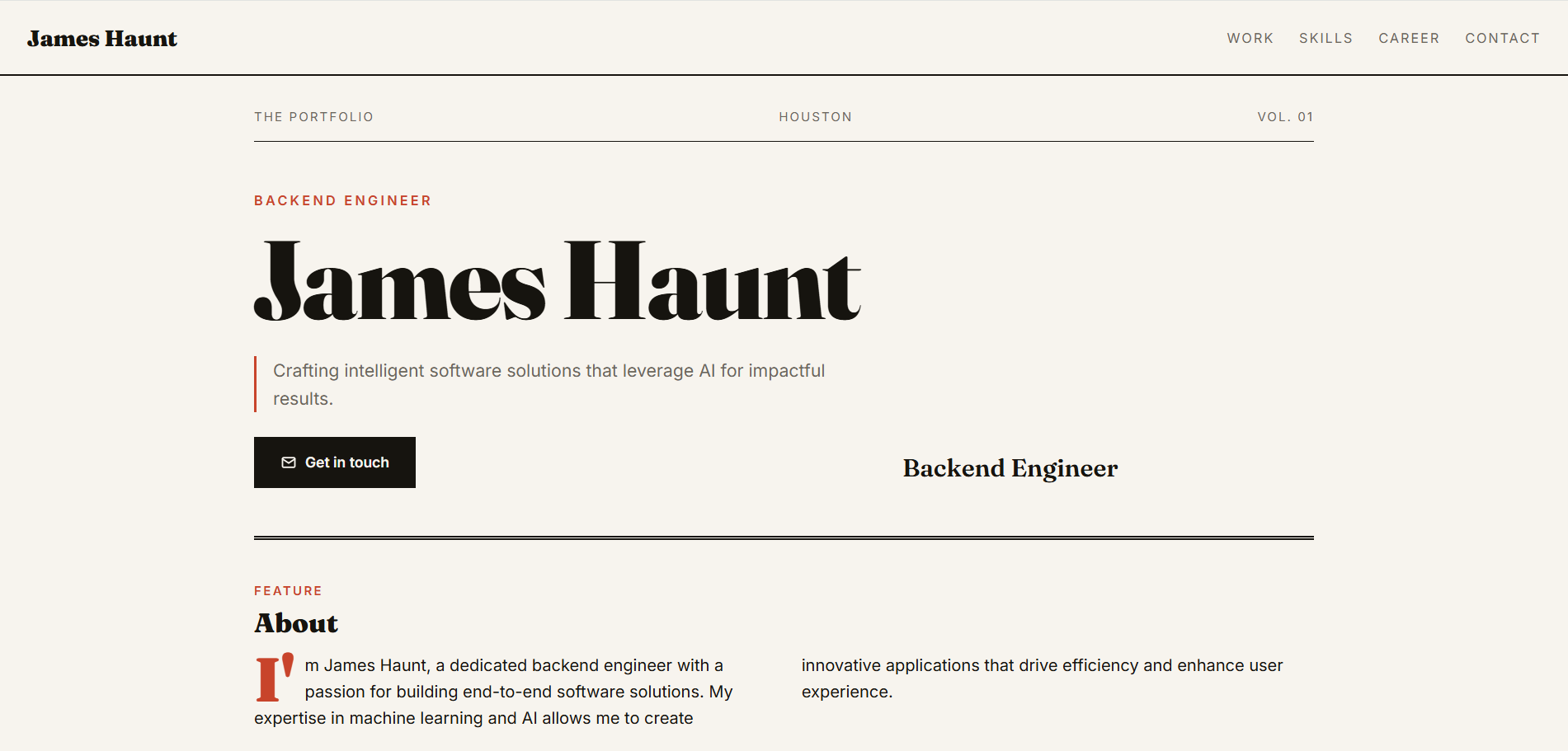 James Haunt

WORK SKILLS CAREER CONTACT

THE PORTFOLIO HOUSTON VOL. 01

BACKEND ENGINEER

James Haunt

Crafting intelligent software solutions that leverage AI for impactful results.

Get in touch

Backend Engineer

FEATURE

About

I'm James Haunt, a dedicated backend engineer with a passion for building end-to-end software solutions. My expertise in machine learning and AI allows me to create innovative applications that drive efficiency and enhance user experience.